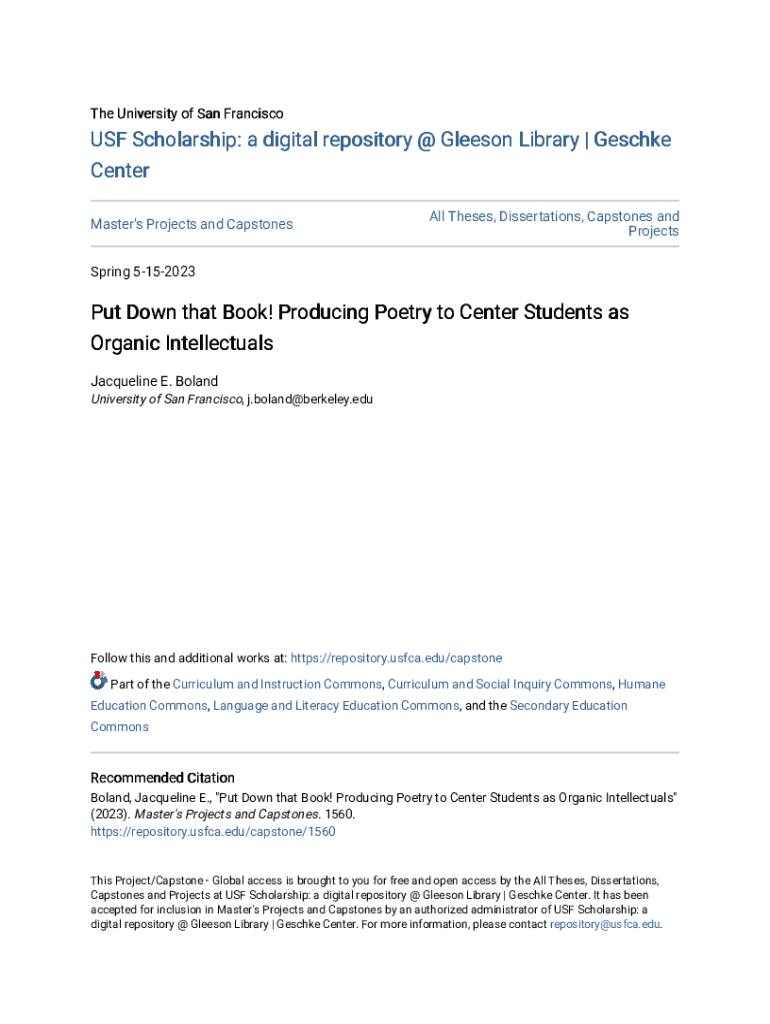 The University of San Francisco

USF Scholarship: a digital repository @ Gleeson Library | Geschke Center

Master's Projects and Capstones

All Theses, Dissertations, Capstones and Projects

Spring 5-15-2023

Put Down that Book! Producing Poetry to Center Students as Organic Intellectuals

Jacqueline E. Boland
University of San Francisco, j.boland@berkeley.edu

Follow this and additional works at: https://repository.usfca.edu/capstone

Part of the Curriculum and Instruction Commons, Curriculum and Social Inquiry Commons, Humane Education Commons, Language and Literacy Education Commons, and the Secondary Education Commons

Recommended Citation
Boland, Jacqueline E., "Put Down that Book! Producing Poetry to Center Students as Organic Intellectuals" (2023). Master's Projects and Capstones. 1560.
https://repository.usfca.edu/capstone/1560

This Project/Capstone - Global access is brought to you for free and open access by the All Theses, Dissertations, Capstones and Projects at USF Scholarship: a digital repository @ Gleeson Library | Geschke Center. It has been accepted for inclusion in Master's Projects and Capstones by an authorized administrator of USF Scholarship: a digital repository @ Gleeson Library | Geschke Center. For more information, please contact repository@usfca.edu.